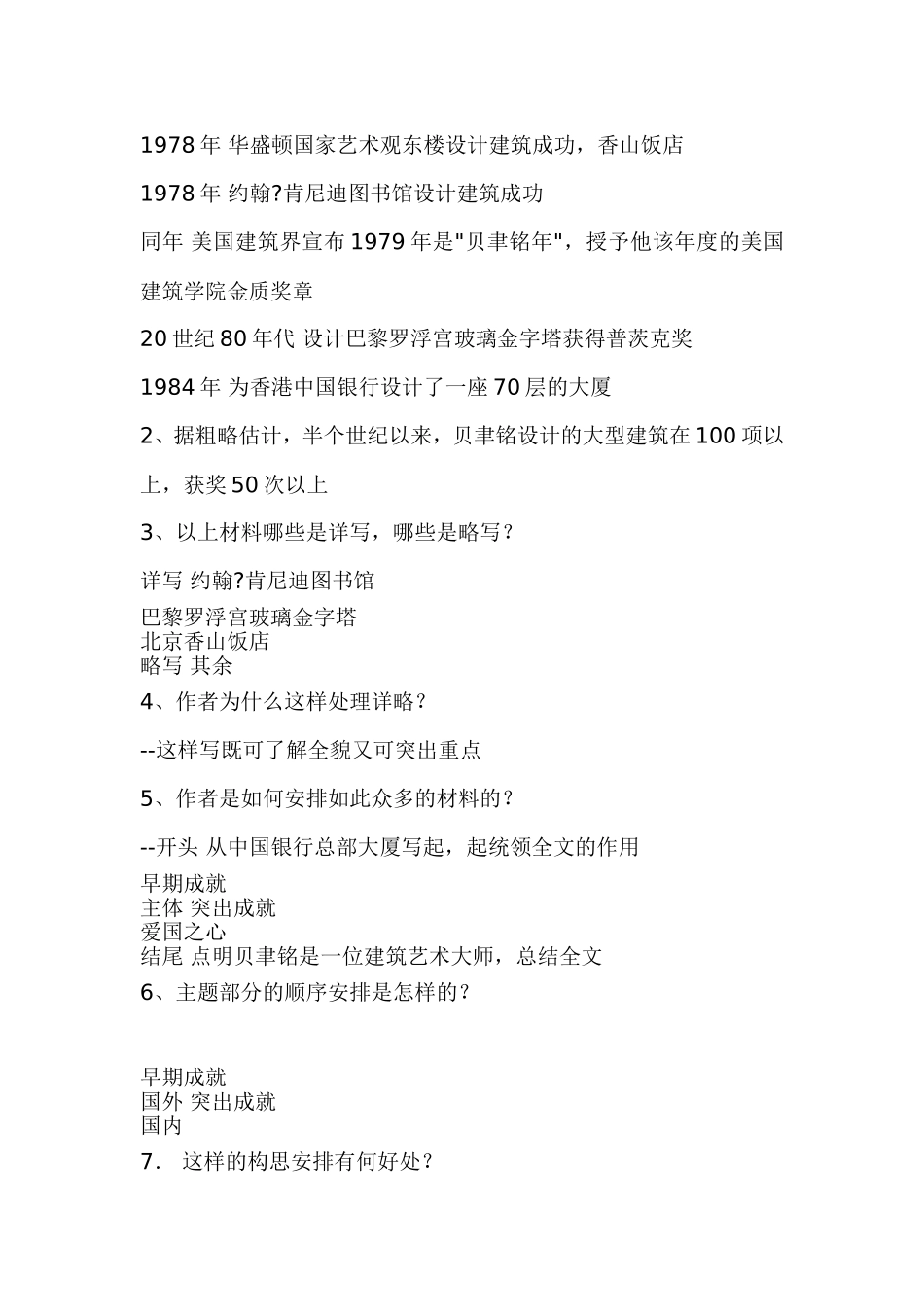 1978 年 华盛顿国家艺术观东楼设计建筑成功，香山饭店

1978 年 约翰?肯尼迪图书馆设计建筑成功

同年 美国建筑界宣布 1979 年是"贝聿铭年"，授予他该年度的美国建筑学院金质奖章

20 世纪 80 年代 设计巴黎罗浮宫玻璃金字塔获得普茨克奖

1984 年 为香港中国银行设计了一座 70 层的大厦

2、据粗略估计，半个世纪以来，贝聿铭设计的大型建筑在 100 项以上，获奖 50 次以上

3、以上材料哪些是详写，哪些是略写？

详写 约翰?肯尼迪图书馆
巴黎罗浮宫玻璃金字塔
北京香山饭店
略写 其余

4、作者为什么这样处理详略？

--这样写既可了解全貌又可突出重点

5、作者是如何安排如此众多的材料的？

--开头 从中国银行总部大厦写起，起统领全文的作用
早期成就
主体 突出成就
爱国之心
结尾 点明贝聿铭是一位建筑艺术大师，总结全文

6、主题部分的顺序安排是怎样的？

早期成就
国外 突出成就
国内

7. 这样的构思安排有何好处？